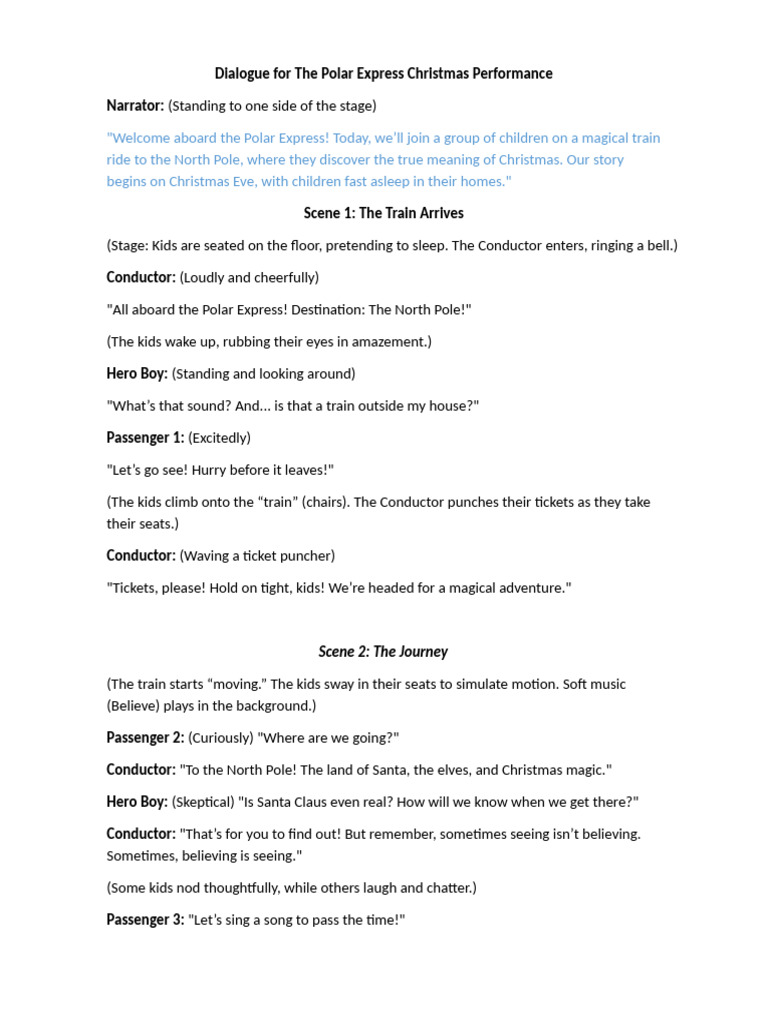 Dialogue for The Polar Express Christmas Performance

Narrator: (Standing to one side of the stage)

"Welcome aboard the Polar Express! Today, we'll join a group of children on a magical train ride to the North Pole, where they discover the true meaning of Christmas. Our story begins on Christmas Eve, with children fast asleep in their homes."

Scene 1: The Train Arrives

(Stage: Kids are seated on the floor, pretending to sleep. The Conductor enters, ringing a bell.)

Conductor: (Loudly and cheerfully)

"All aboard the Polar Express! Destination: The North Pole!"

(The kids wake up, rubbing their eyes in amazement.)

Hero Boy: (Standing and looking around)

"What's that sound? And... is that a train outside my house?"

Passenger 1: (Excitedly)

"Let's go see! Hurry before it leaves!"

(The kids climb onto the "train" (chairs). The Conductor punches their tickets as they take their seats.)

Conductor: (Waving a ticket puncher)

"Tickets, please! Hold on tight, kids! We're headed for a magical adventure."

Scene 2: The Journey

(The train starts "moving." The kids sway in their seats to simulate motion. Soft music (Believe) plays in the background.)

Passenger 2: (Curiously) "Where are we going?"

Conductor: "To the North Pole! The land of Santa, the elves, and Christmas magic."

Hero Boy: (Skeptical) "Is Santa Claus even real? How will we know when we get there?"

Conductor: "That's for you to find out! But remember, sometimes seeing isn't believing. Sometimes, believing is seeing."

(Some kids nod thoughtfully, while others laugh and chatter.)

Passenger 3: "Let's sing a song to pass the time!"